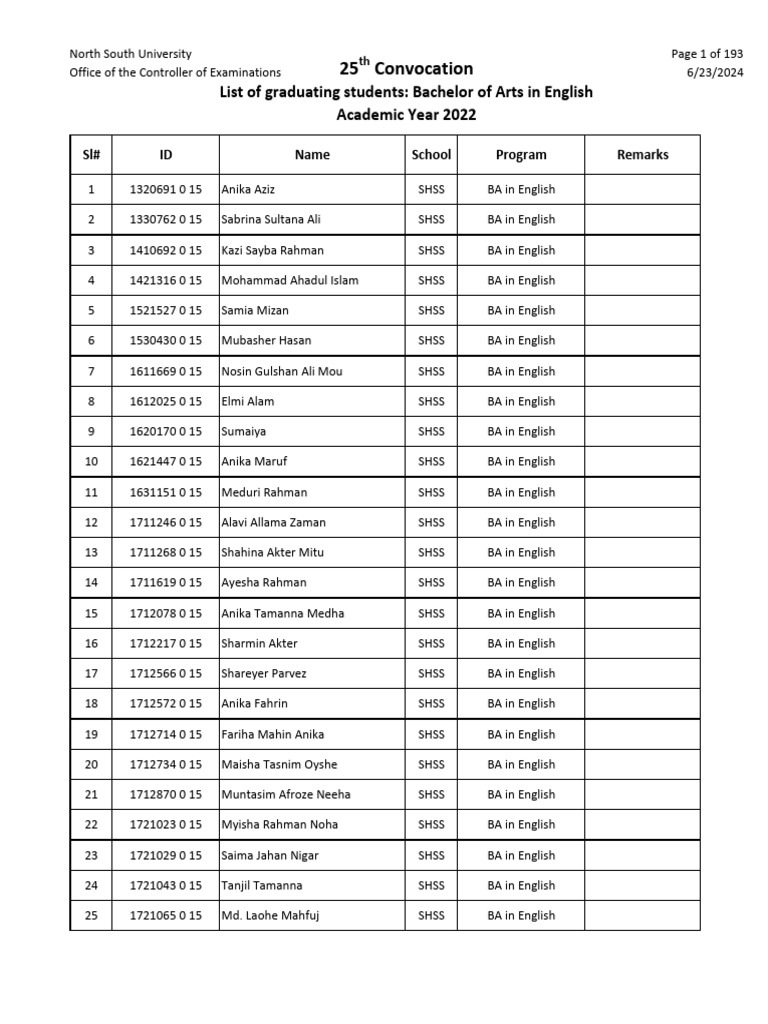 North South University
Office of the Controller of Examinations

$25^{th}$ Convocation

Page 1 of 193
6/23/2024

List of graduating students: Bachelor of Arts in English
Academic Year 2022

| Sl# | ID | Name | School | Program | Remarks |
|---|---|---|---|---|---|
| 1 | 1320691 0 15 | Anika Aziz | SHSS | BA in English | |
| 2 | 1330762 0 15 | Sabrina Sultana Ali | SHSS | BA in English | |
| 3 | 1410692 0 15 | Kazi Sayba Rahman | SHSS | BA in English | |
| 4 | 1421316 0 15 | Mohammad Ahadul Islam | SHSS | BA in English | |
| 5 | 1521527 0 15 | Samia Mizan | SHSS | BA in English | |
| 6 | 1530430 0 15 | Mubasher Hasan | SHSS | BA in English | |
| 7 | 1611669 0 15 | Nosin Gulshan Ali Mou | SHSS | BA in English | |
| 8 | 1612025 0 15 | Elmi Alam | SHSS | BA in English | |
| 9 | 1620170 0 15 | Sumaiya | SHSS | BA in English | |
| 10 | 1621447 0 15 | Anika Maruf | SHSS | BA in English | |
| 11 | 1631151 0 15 | Meduri Rahman | SHSS | BA in English | |
| 12 | 1711246 0 15 | Alavi Allama Zaman | SHSS | BA in English | |
| 13 | 1711268 0 15 | Shahina Akter Mitu | SHSS | BA in English | |
| 14 | 1711619 0 15 | Ayesha Rahman | SHSS | BA in English | |
| 15 | 1712078 0 15 | Anika Tamanna Medha | SHSS | BA in English | |
| 16 | 1712217 0 15 | Sharmin Akter | SHSS | BA in English | |
| 17 | 1712566 0 15 | Shareyer Parvez | SHSS | BA in English | |
| 18 | 1712572 0 15 | Anika Fahrin | SHSS | BA in English | |
| 19 | 1712714 0 15 | Fariha Mahin Anika | SHSS | BA in English | |
| 20 | 1712734 0 15 | Maisha Tasnim Oyshe | SHSS | BA in English | |
| 21 | 1712870 0 15 | Muntasim Afroze Neeha | SHSS | BA in English | |
| 22 | 1721023 0 15 | Myisha Rahman Noha | SHSS | BA in English | |
| 23 | 1721029 0 15 | Saima Jahan Nigar | SHSS | BA in English | |
| 24 | 1721043 0 15 | Tanjil Tamanna | SHSS | BA in English | |
| 25 | 1721065 0 15 | Md. Laohe Mahfuj | SHSS | BA in English | |